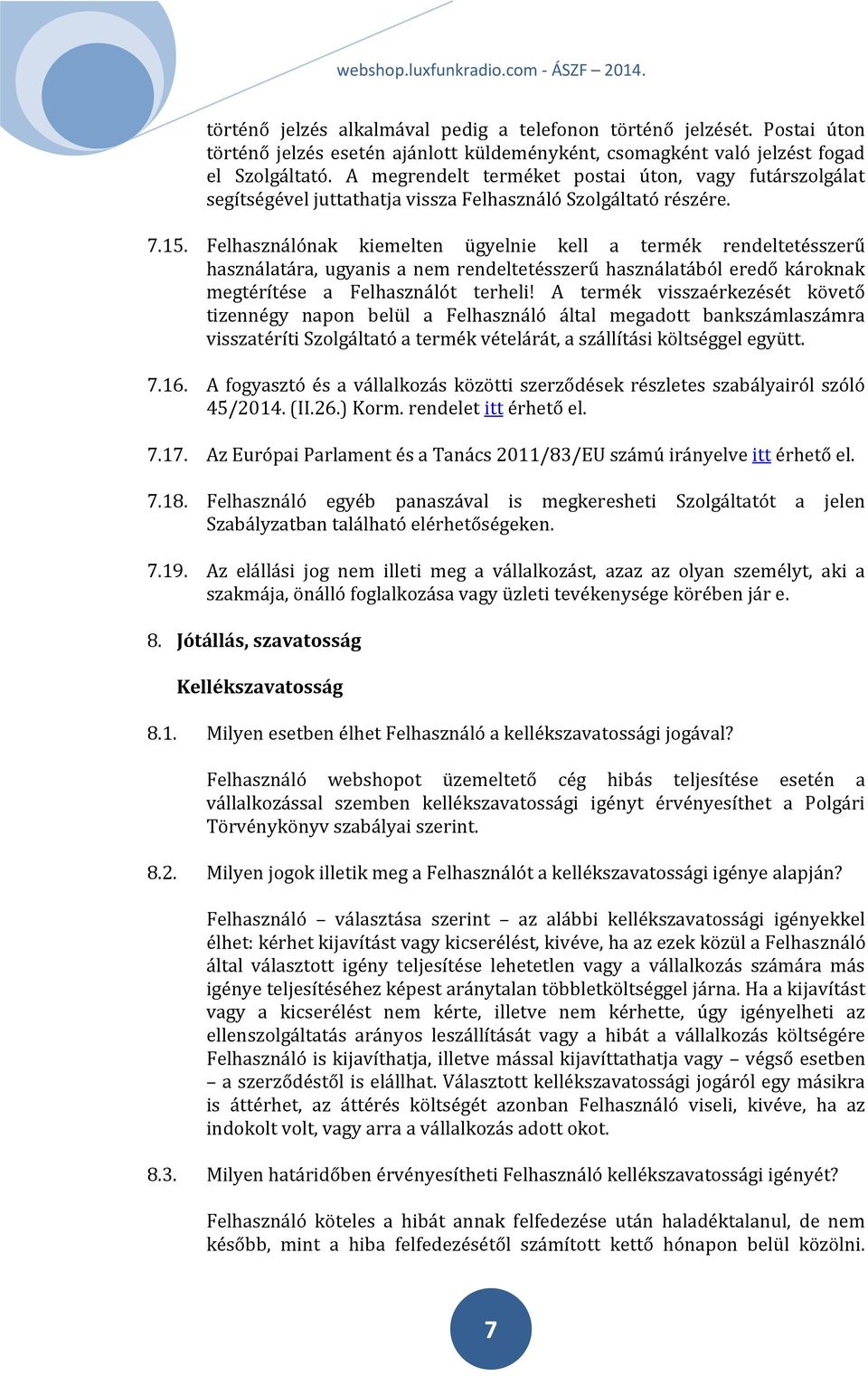 webshop.luxfunkradio.com - ÁSZF – 2014.

történő jelzés alkalmával pedig a telefonon történő jelzését. Postai úton történő jelzés esetén ajánlott küldeményként, csomagként való jelzést fogad el Szolgáltató. A megrendelt terméket postai úton, vagy futárszolgálat segítségével juttathatja vissza Felhasználó Szolgáltató részére.

7.15. Felhasználónak kiemelten ügyelnie kell a termék rendeltetésszerű használatára, ugyanis a nem rendeltetésszerű használatából eredő károknak megtérítése a Felhasználót terheli! A termék visszaérkezését követő tizennégy napon belül a Felhasználó által megadott bankszámlaszámra visszatéríti Szolgáltató a termék vételárát, a szállítási költséggel együtt.

7.16. A fogyasztó és a vállalkozás közötti szerződések részletes szabályairól szóló 45/2014. (II.26.) Korm. rendelet itt érhető el.

7.17. Az Európai Parlament és a Tanács 2011/83/EU számú irányelve itt érhető el.

7.18. Felhasználó egyéb panaszával is megkeresheti Szolgáltatót a jelen Szabályzatban található elérhetőségeken.

7.19. Az elállási jog nem illeti meg a vállalkozást, azaz az olyan személyt, aki a szakmája, önálló foglalkozása vagy üzleti tevékenysége körében jár e.

8. Jótállás, szavatosság

Kellékszavatosság

8.1. Milyen esetben élhet Felhasználó a kellékszavatossági jogával?

Felhasználó webshopot üzemeltető cég hibás teljesítése esetén a vállalkozással szemben kellékszavatossági igényt érvényesíthet a Polgári Törvénykönyv szabályai szerint.

8.2. Milyen jogok illetik meg a Felhasználót a kellékszavatossági igénye alapján?

Felhasználó – választása szerint – az alábbi kellékszavatossági igényekkel élhet: kérhet kijavítást vagy kicserélést, kivéve, ha az ezek közül a Felhasználó által választott igény teljesítése lehetetlen vagy a vállalkozás számára más igénye teljesítéséhez képest aránytalan többletköltséggel járna. Ha a kijavítást vagy a kicserélést nem kérte, illetve nem kérhette, úgy igényelheti az ellenszolgáltatás arányos leszállítását vagy a hibát a vállalkozás költségére Felhasználó is kijavíthatja, illetve mással kijavíttathatja vagy – végső esetben – a szerződéstől is elállhat. Választott kellékszavatossági jogáról egy másikra is áttérhet, az áttérés költségét azonban Felhasználó viseli, kivéve, ha az indokolt volt, vagy arra a vállalkozás adott okot.

8.3. Milyen határidőben érvényesítheti Felhasználó kellékszavatossági igényét?

Felhasználó köteles a hibát annak felfedezése után haladéktalanul, de nem később, mint a hiba felfedezésétől számított kettő hónapon belül közölni.

7